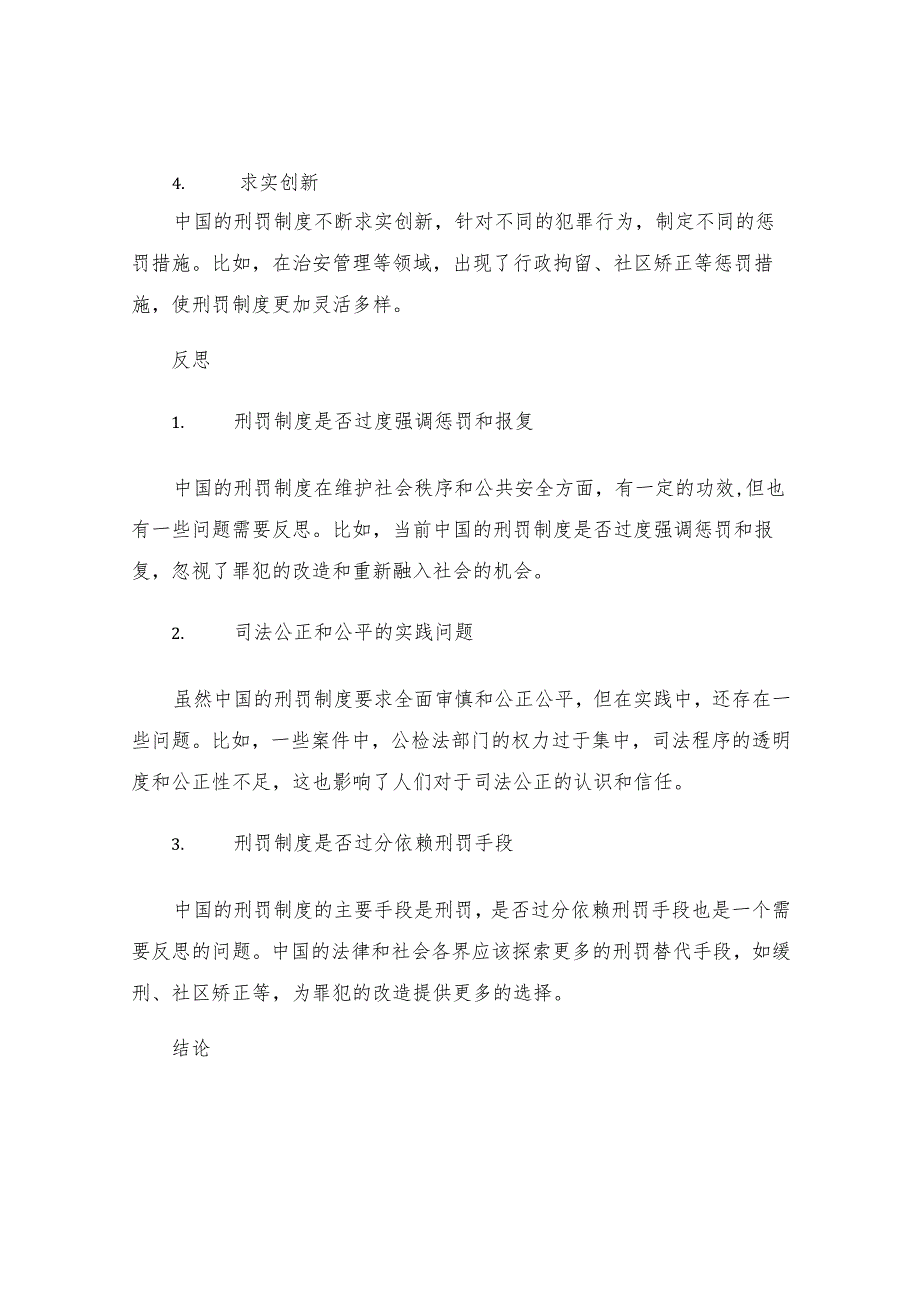 4. 求实创新

中国的刑罚制度不断求实创新，针对不同的犯罪行为，制定不同的惩罚措施。比如，在治安管理等领域，出现了行政拘留、社区矫正等惩罚措施，使刑罚制度更加灵活多样。

反思

1. 刑罚制度是否过度强调惩罚和报复

中国的刑罚制度在维护社会秩序和公共安全方面，有一定的功效,但也有一些问题需要反思。比如，当前中国的刑罚制度是否过度强调惩罚和报复，忽视了罪犯的改造和重新融入社会的机会。

2. 司法公正和公平的实践问题

虽然中国的刑罚制度要求全面审慎和公正公平，但在实践中，还存在一些问题。比如，一些案件中，公检法部门的权力过于集中，司法程序的透明度和公正性不足，这也影响了人们对于司法公正的认识和信任。

3. 刑罚制度是否过分依赖刑罚手段

中国的刑罚制度的主要手段是刑罚，是否过分依赖刑罚手段也是一个需要反思的问题。中国的法律和社会各界应该探索更多的刑罚替代手段，如缓刑、社区矫正等，为罪犯的改造提供更多的选择。

结论